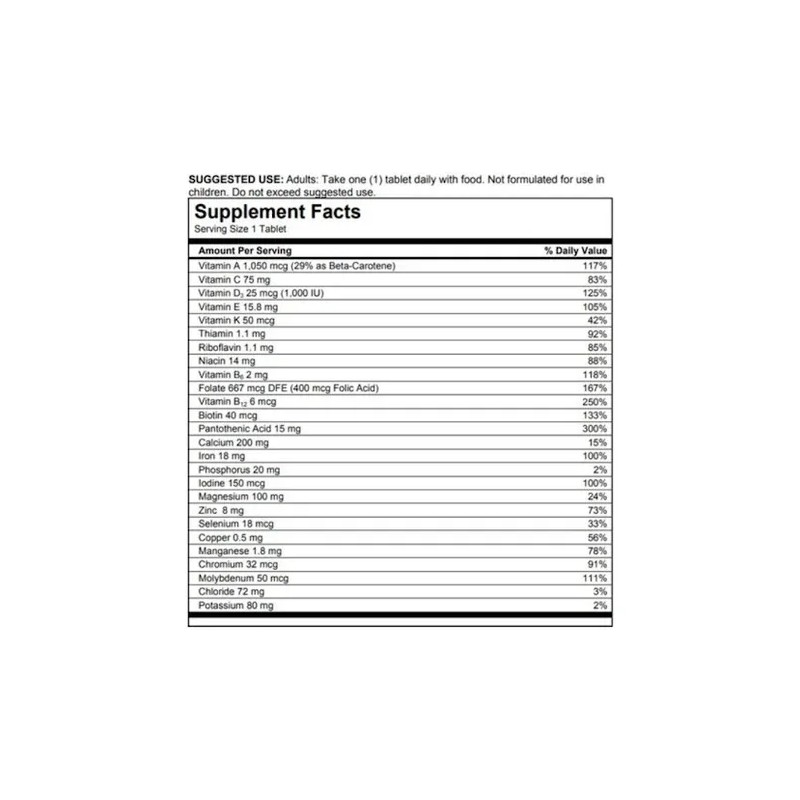 **SUGGESTED USE:** Adults: Take one (1) tablet daily with food. Not formulated for use in children. Do not exceed suggested use.

**Supplement Facts**
Serving Size 1 Tablet

| Amount Per Serving | % Daily Value |
|---|---|
| Vitamin A 1,050 mcg (29% as Beta-Carotene) | 117% |
| Vitamin C 75 mg | 83% |
| Vitamin $D_3$ 25 mcg (1,000 IU) | 125% |
| Vitamin E 15.8 mg | 105% |
| Vitamin K 50 mcg | 42% |
| Thiamin 1.1 mg | 92% |
| Riboflavin 1.1 mg | 85% |
| Niacin 14 mg | 88% |
| Vitamin $B_6$ 2 mg | 118% |
| Folate 667 mcg DFE (400 mcg Folic Acid) | 167% |
| Vitamin $B_{12}$ 6 mcg | 250% |
| Biotin 40 mcg | 133% |
| Pantothenic Acid 15 mg | 300% |
| Calcium 200 mg | 15% |
| Iron 18 mg | 100% |
| Phosphorus 20 mg | 2% |
| Iodine 150 mcg | 100% |
| Magnesium 100 mg | 24% |
| Zinc 8 mg | 73% |
| Selenium 18 mcg | 33% |
| Copper 0.5 mg | 56% |
| Manganese 1.8 mg | 78% |
| Chromium 32 mcg | 91% |
| Molybdenum 50 mcg | 111% |
| Chloride 72 mg | 3% |
| Potassium 80 mg | 2% |